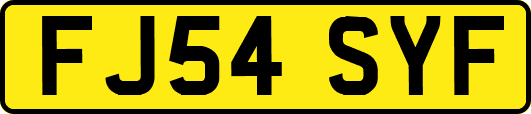 FJ54 SYF